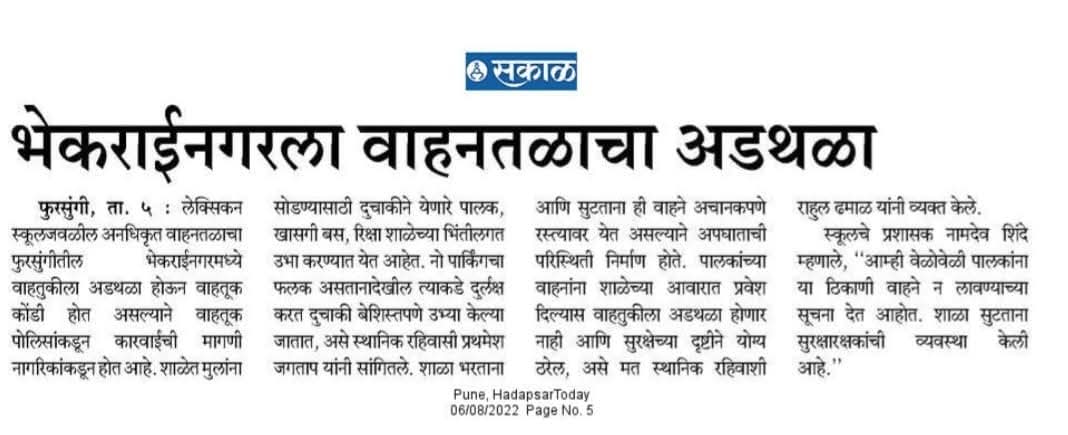 सकाळ

भेकराईनगरला वाहनतळाचा अडथळा

फुरसुंगी, ता. ५ : लेक्सिकन स्कूलजवळील अनधिकृत वाहनतळाचा फुरसुंगीतील भेकराईनगरमध्ये वाहतुकीला अडथळा होऊन वाहतूक कोंडी होत असल्याने वाहतूक पोलिसांकडून कारवाईची मागणी नागरिकांकडून होत आहे. शाळेत मुलांना सोडण्यासाठी दुचाकीने येणारे पालक, खासगी बस, रिक्षा शाळेच्या भिंतीलगत उभा करण्यात येत आहेत. नो पार्किंगचा फलक असतानादेखील त्याकडे दुर्लक्ष करत दुचाकी बेशिस्तपणे उभ्या केल्या जातात, असे स्थानिक रहिवासी प्रथमेश जगताप यांनी सांगितले. शाळा भरताना आणि सुटताना ही वाहने अचानकपणे रस्त्यावर येत असल्याने अपघाताची परिस्थिती निर्माण होते. पालकांच्या वाहनांना शाळेच्या आवारात प्रवेश दिल्यास वाहतुकीला अडथळा होणार नाही आणि सुरक्षेच्या दृष्टीने योग्य ठरेल, असे मत स्थानिक रहिवाशी राहुल ढमाळ यांनी व्यक्त केले.

स्कूलचे प्रशासक नामदेव शिंदे म्हणाले, ''आम्ही वेळोवेळी पालकांना या ठिकाणी वाहने न लावण्याच्या सूचना देत आहोत. शाळा सुटताना सुरक्षारक्षकांची व्यवस्था केली आहे.''

Pune, HadapsarToday
06/08/2022 Page No. 5